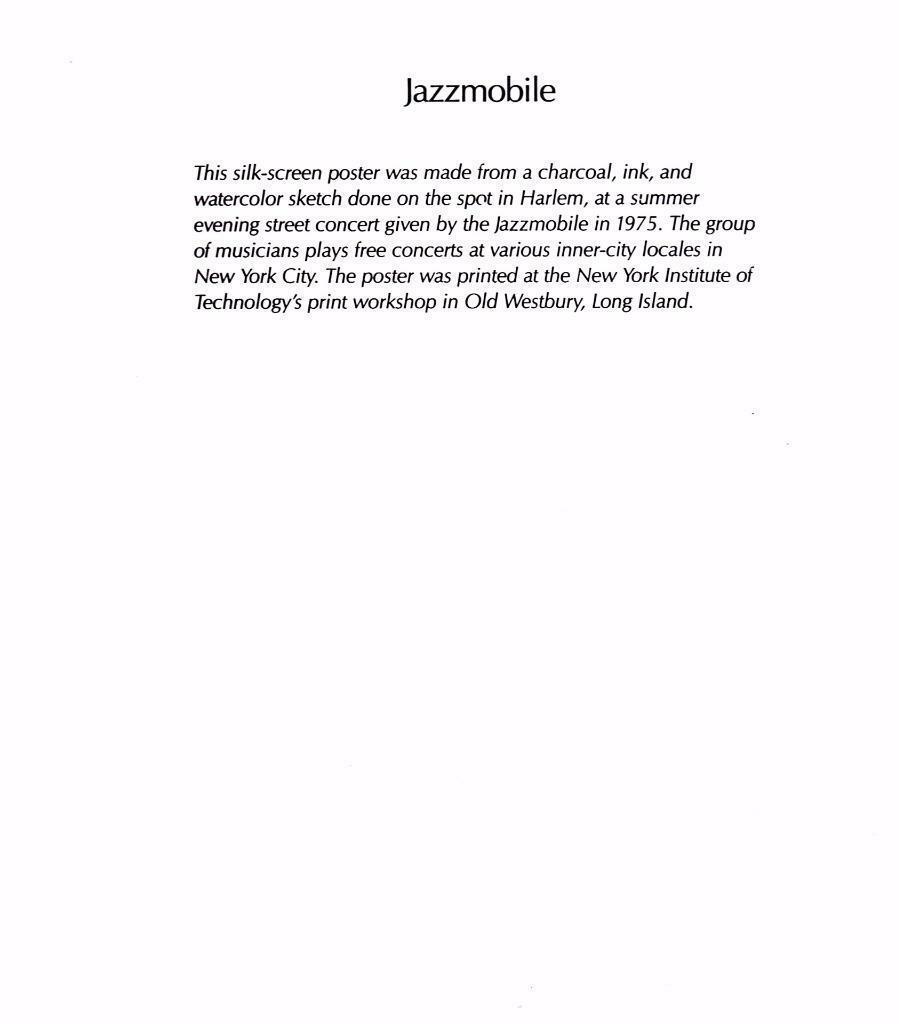 Jazzmobile

This silk-screen poster was made from a charcoal, ink, and watercolor sketch done on the spot in Harlem, at a summer evening street concert given by the Jazzmobile in 1975. The group of musicians plays free concerts at various inner-city locales in New York City. The poster was printed at the New York Institute of Technology's print workshop in Old Westbury, Long Island.